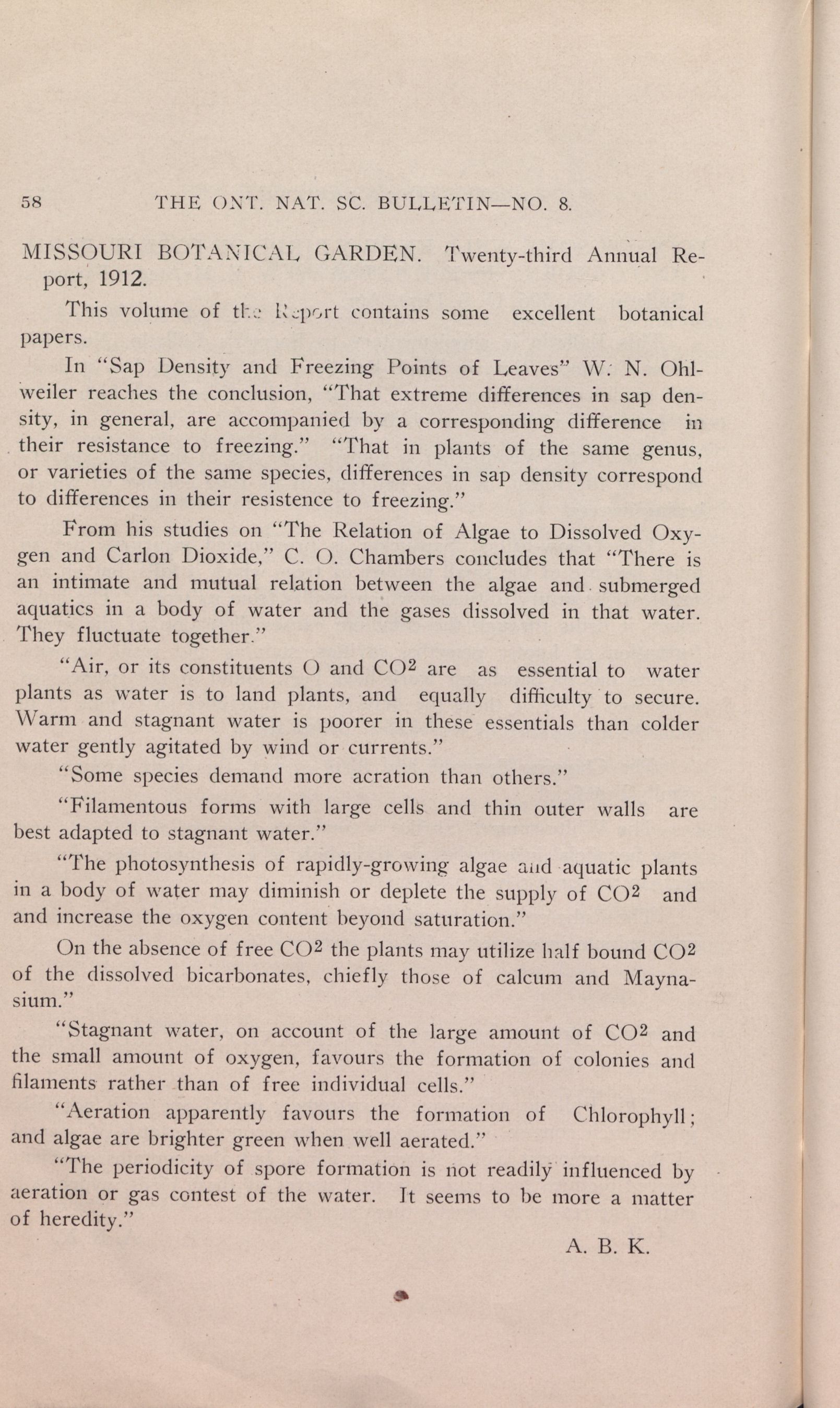 58 THE ONT. NAT. SC. BULLETIN—NO. 8.

MISSOURI BOTANICAL GARDEN. Twenty-third Annual Report, 1912.

This volume of the Report contains some excellent botanical papers.

In "Sap Density and Freezing Points of Leaves" W. N. Ohlweiler reaches the conclusion, "That extreme differences in sap density, in general, are accompanied by a corresponding difference in their resistance to freezing." "That in plants of the same genus, or varieties of the same species, differences in sap density correspond to differences in their resistence to freezing."

From his studies on "The Relation of Algae to Dissolved Oxygen and Carlon Dioxide," C. O. Chambers concludes that "There is an intimate and mutual relation between the algae and submerged aquatics in a body of water and the gases dissolved in that water. They fluctuate together."

"Air, or its constituents O and $CO^2$ are as essential to water plants as water is to land plants, and equally difficulty to secure. Warm and stagnant water is poorer in these essentials than colder water gently agitated by wind or currents."

"Some species demand more acration than others."

"Filamentous forms with large cells and thin outer walls are best adapted to stagnant water."

"The photosynthesis of rapidly-growing algae and aquatic plants in a body of water may diminish or deplete the supply of $CO^2$ and and increase the oxygen content beyond saturation."

On the absence of free $CO^2$ the plants may utilize half bound $CO^2$ of the dissolved bicarbonates, chiefly those of calcum and Maynasium."

"Stagnant water, on account of the large amount of $CO^2$ and the small amount of oxygen, favours the formation of colonies and filaments rather than of free individual cells."

"Aeration apparently favours the formation of Chlorophyll; and algae are brighter green when well aerated."

"The periodicity of spore formation is not readily influenced by aeration or gas contest of the water. It seems to be more a matter of heredity."

A. B. K.